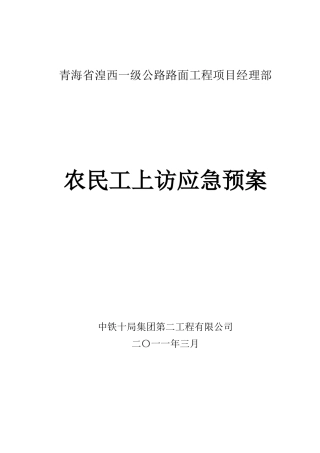 青海省湟西一级公路路面工程项目经理部

农民工上访应急预案

中铁十局集团第二工程有限公司

二〇一一年三月